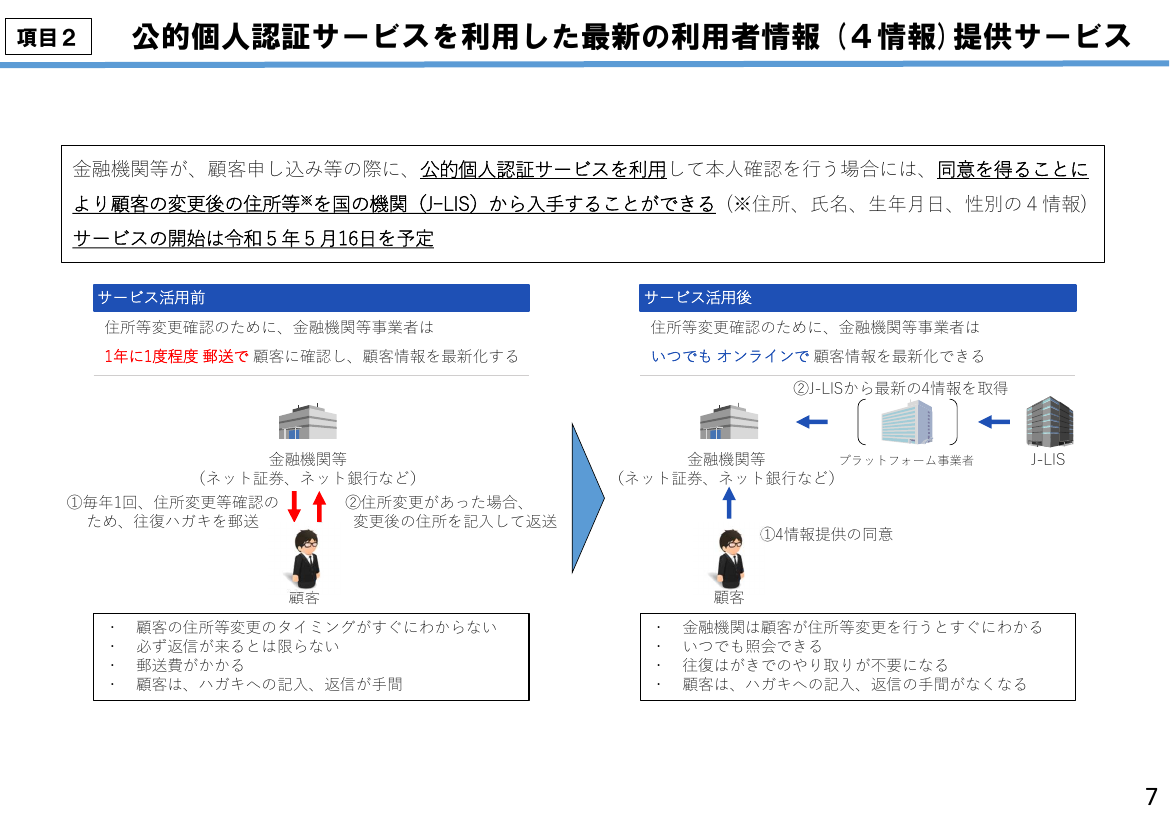 項目２　公的個人認証サービスを利用した最新の利用者情報（４情報）提供サービス

金融機関等が、顧客申し込み等の際に、公的個人認証サービスを利用して本人確認を行う場合には、同意を得ることにより顧客の変更後の住所等※を国の機関（J-LIS）から入手することができる（※住所、氏名、生年月日、性別の４情報）
サービスの開始は令和５年５月16日を予定

サービス活用前

住所等変更確認のために、金融機関等事業者は
1年に1度程度 郵送で 顧客に確認し、顧客情報を最新化する

金融機関等
（ネット証券、ネット銀行など）

①毎年1回、住所変更等確認のため、往復ハガキを郵送

②住所変更があった場合、変更後の住所を記入して返送

顧客

・　顧客の住所等変更のタイミングがすぐにわからない
・　必ず返信が来るとは限らない
・　郵送費がかかる
・　顧客は、ハガキへの記入、返信が手間

サービス活用後

住所等変更確認のために、金融機関等事業者は
いつでも オンラインで 顧客情報を最新化できる

②J-LISから最新の4情報を取得

金融機関等
（ネット証券、ネット銀行など）

プラットフォーム事業者

J-LIS

①4情報提供の同意

顧客

・　金融機関は顧客が住所等変更を行うとすぐにわかる
・　いつでも照会できる
・　往復はがきでのやり取りが不要になる
・　顧客は、ハガキへの記入、返信の手間がなくなる

7